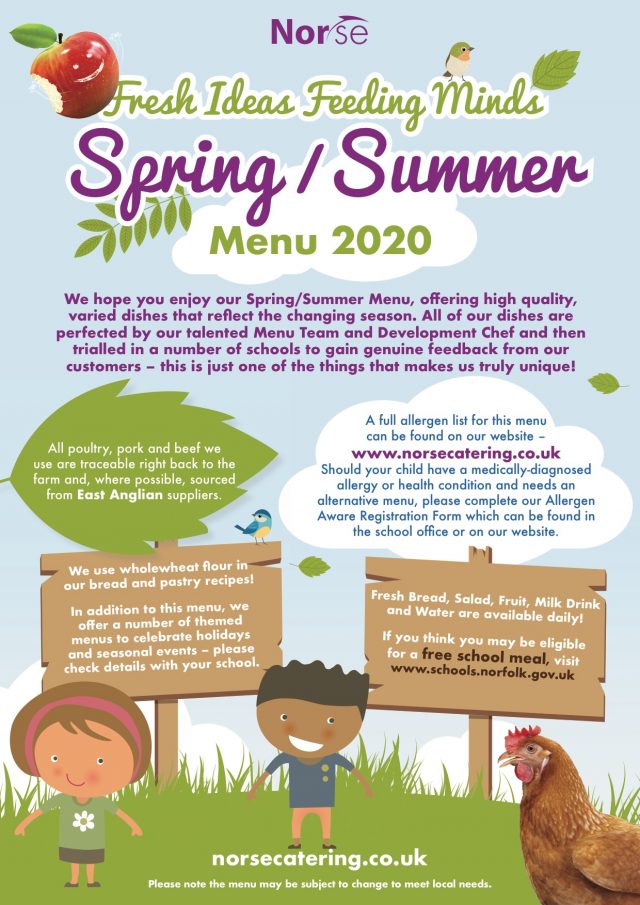 Norse

Fresh Ideas Feeding Minds

Spring / Summer

Menu 2020

We hope you enjoy our Spring/Summer Menu, offering high quality, varied dishes that reflect the changing season. All of our dishes are perfected by our talented Menu Team and Development Chef and then trialled in a number of schools to gain genuine feedback from our customers – this is just one of the things that makes us truly unique!

All poultry, pork and beef we use are traceable right back to the farm and, where possible, sourced from East Anglian suppliers.

A full allergen list for this menu can be found on our website – www.norsecatering.co.uk Should your child have a medically-diagnosed allergy or health condition and needs an alternative menu, please complete our Allergen Aware Registration Form which can be found in the school office or on our website.

We use wholewheat flour in our bread and pastry recipes!

In addition to this menu, we offer a number of themed menus to celebrate holidays and seasonal events – please check details with your school.

Fresh Bread, Salad, Fruit, Milk Drink and Water are available daily!

If you think you may be eligible for a free school meal, visit www.schools.norfolk.gov.uk

norsecatering.co.uk

Please note the menu may be subject to change to meet local needs.